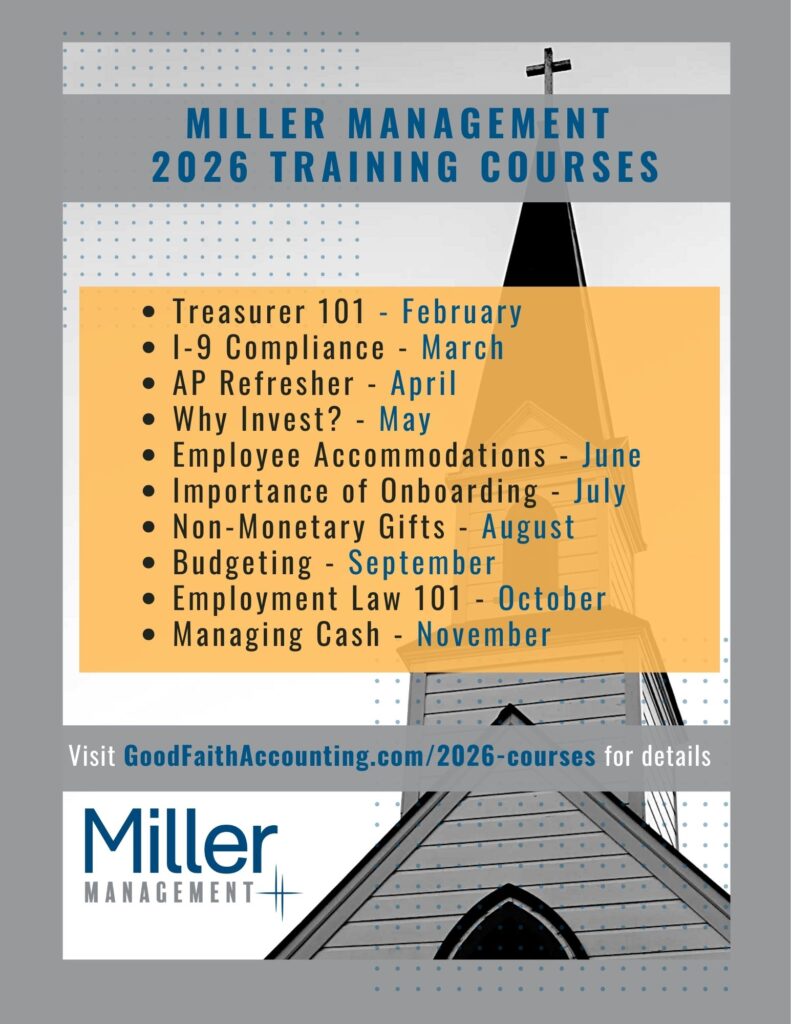 MILLER MANAGEMENT
2026 TRAINING COURSES

• Treasurer 101 - February
• I-9 Compliance - March
• AP Refresher - April
• Why Invest? - May
• Employee Accommodations - June
• Importance of Onboarding - July
• Non-Monetary Gifts - August
• Budgeting - September
• Employment Law 101 - October
• Managing Cash - November

Visit GoodFaithAccounting.com/2026-courses for details

Miller
MANAGEMENT